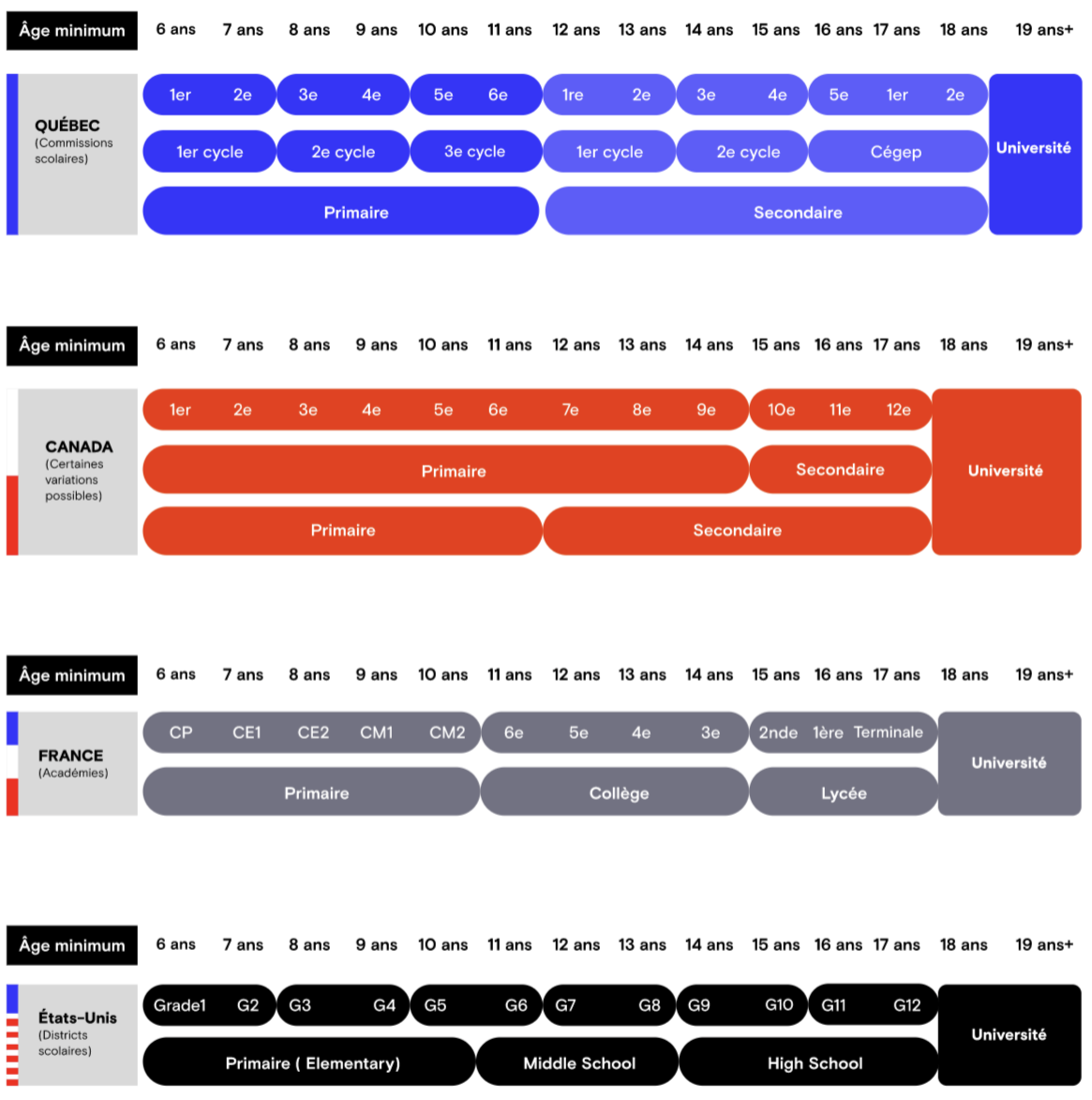 Âge minimum 6 ans 7 ans 8 ans 9 ans 10 ans 11 ans 12 ans 13 ans 14 ans 15 ans 16 ans 17 ans 18 ans 19 ans+

QUÉBEC (Commissions scolaires)

1er 2e 3e 4e 5e 6e 1re 2e 3e 4e 5e 1er 2e

1er cycle 2e cycle 3e cycle 1er cycle 2e cycle Cégep

Primaire Secondaire

Université

Âge minimum 6 ans 7 ans 8 ans 9 ans 10 ans 11 ans 12 ans 13 ans 14 ans 15 ans 16 ans 17 ans 18 ans 19 ans+

CANADA (Certaines variations possibles)

1er 2e 3e 4e 5e 6e 7e 8e 9e 10e 11e 12e

Primaire Secondaire

Primaire Secondaire

Université

Âge minimum 6 ans 7 ans 8 ans 9 ans 10 ans 11 ans 12 ans 13 ans 14 ans 15 ans 16 ans 17 ans 18 ans 19 ans+

FRANCE (Académies)

CP CE1 CE2 CM1 CM2 6e 5e 4e 3e 2nde 1ère Terminale

Primaire Collège Lycée

Université

Âge minimum 6 ans 7 ans 8 ans 9 ans 10 ans 11 ans 12 ans 13 ans 14 ans 15 ans 16 ans 17 ans 18 ans 19 ans+

États-Unis (Districts scolaires)

Grade1 G2 G3 G4 G5 G6 G7 G8 G9 G10 G11 G12

Primaire ( Elementary) Middle School High School

Université